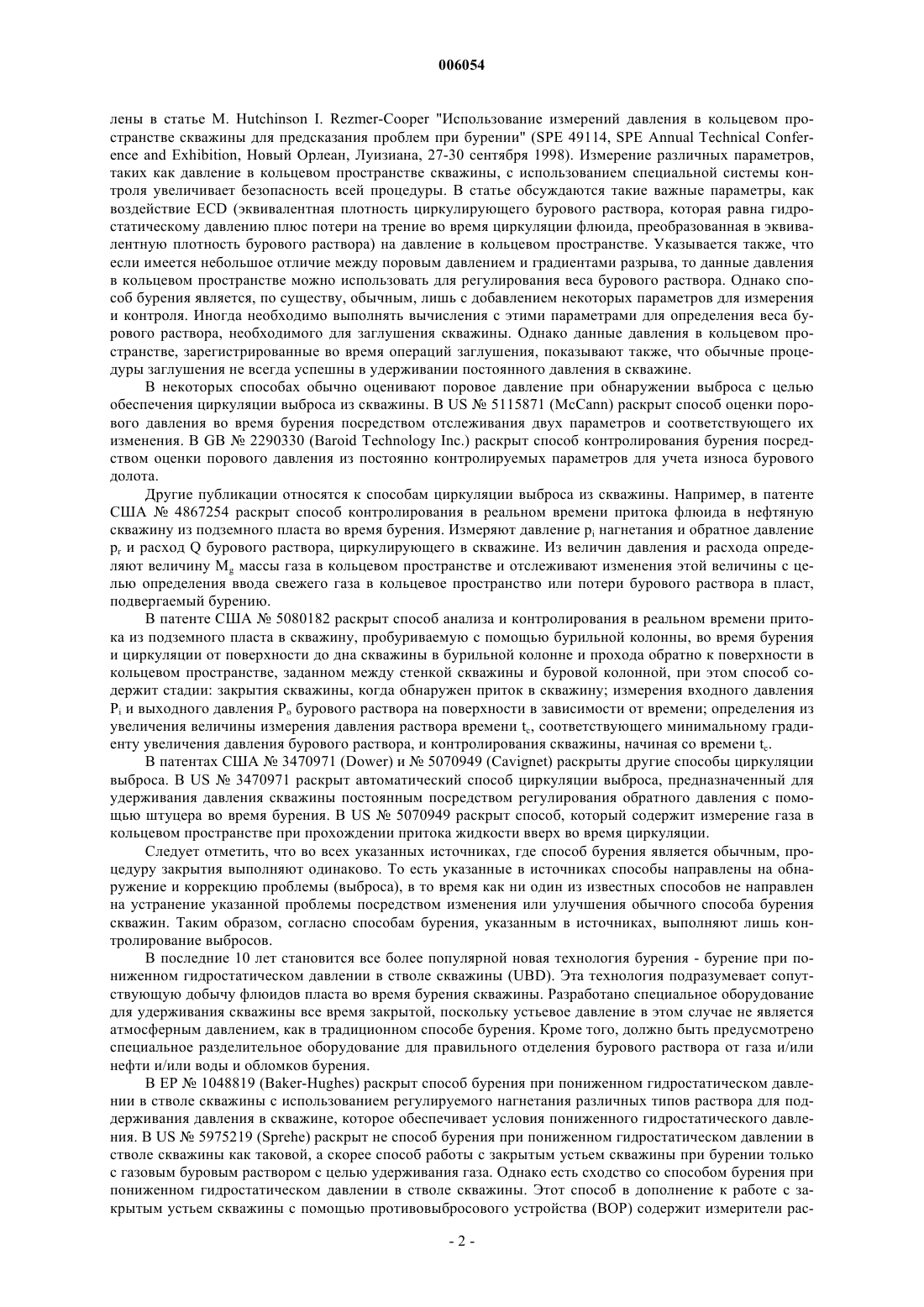 006054

лены в статье M. Hutchinson I. Rezmer-Cooper "Использование измерений давления в кольцевом пространстве скважины для предсказания проблем при бурении" (SPE 49114, SPE Annual Technical Conference and Exhibition, Новый Орлеан, Луизиана, 27-30 сентября 1998). Измерение различных параметров, таких как давление в кольцевом пространстве скважины, с использованием специальной системы контроля увеличивает безопасность всей процедуры. В статье обсуждаются такие важные параметры, как воздействие ECD (эквивалентная плотность циркулирующего бурового раствора, которая равна гидростатическому давлению плюс потери на трение во время циркуляции флюида, преобразованная в эквивалентную плотность бурового раствора) на давление в кольцевом пространстве. Указывается также, что если имеется небольшое отличие между поровым давлением и градиентами разрыва, то данные давления в кольцевом пространстве можно использовать для регулирования веса бурового раствора. Однако способ бурения является, по существу, обычным, лишь с добавлением некоторых параметров для измерения и контроля. Иногда необходимо выполнять вычисления с этими параметрами для определения веса бурового раствора, необходимого для заглушения скважины. Однако данные давления в кольцевом пространстве, зарегистрированные во время операций заглушения, показывают также, что обычные процедуры заглушения не всегда успешны в удерживании постоянного давления в скважине.

В некоторых способах обычно оценивают поровое давление при обнаружении выброса с целью обеспечения циркуляции выброса из скважины. В US № 5115871 (McCann) раскрыт способ оценки порового давления во время бурения посредством отслеживания двух параметров и соответствующего их изменения. В GB № 2290330 (Baroid Technology Inc.) раскрыт способ контролирования бурения посредством оценки порового давления из постоянно контролируемых параметров для учета износа бурового долота.

Другие публикации относятся к способам циркуляции выброса из скважины. Например, в патенте США № 4867254 раскрыт способ контролирования в реальном времени притока флюида в нефтяную скважину из подземного пласта во время бурения. Измеряют давление $p_i$ нагнетания и обратное давление $p_r$ и расход Q бурового раствора, циркулирующего в скважине. Из величин давления и расхода определяют величину $M_g$ массы газа в кольцевом пространстве и отслеживают изменения этой величины с целью определения ввода свежего газа в кольцевое пространство или потери бурового раствора в пласт, подвергаемый бурению.

В патенте США № 5080182 раскрыт способ анализа и контролирования в реальном времени притока из подземного пласта в скважину, пробуриваемую с помощью бурильной колонны, во время бурения и циркуляции от поверхности до дна скважины в бурильной колонне и прохода обратно к поверхности в кольцевом пространстве, заданном между стенкой скважины и буровой колонной, при этом способ содержит стадии: закрытия скважины, когда обнаружен приток в скважину; измерения входного давления $P_i$ и выходного давления $P_o$ бурового раствора на поверхности в зависимости от времени; определения из увеличения величины измерения давления раствора времени $t_c$, соответствующего минимальному градиенту увеличения давления бурового раствора, и контролирования скважины, начиная со времени $t_c$.

В патентах США № 3470971 (Dower) и № 5070949 (Cavignet) раскрыты другие способы циркуляции выброса. В US № 3470971 раскрыт автоматический способ циркуляции выброса, предназначенный для удерживания давления скважины постоянным посредством регулирования обратного давления с помощью штуцера во время бурения. В US № 5070949 раскрыт способ, который содержит измерение газа в кольцевом пространстве при прохождении притока жидкости вверх во время циркуляции.

Следует отметить, что во всех указанных источниках, где способ бурения является обычным, процедуру закрытия выполняют одинаково. То есть указанные в источниках способы направлены на обнаружение и коррекцию проблемы (выброса), в то время как ни один из известных способов не направлен на устранение указанной проблемы посредством изменения или улучшения обычного способа бурения скважин. Таким образом, согласно способам бурения, указанным в источниках, выполняют лишь контролирование выбросов.

В последние 10 лет становится все более популярной новая технология бурения - бурение при пониженном гидростатическом давлении в стволе скважины (UBD). Эта технология подразумевает сопутствующую добычу флюидов пласта во время бурения скважины. Разработано специальное оборудование для удерживания скважины все время закрытой, поскольку устьевое давление в этом случае не является атмосферным давлением, как в традиционном способе бурения. Кроме того, должно быть предусмотрено специальное разделительное оборудование для правильного отделения бурового раствора от газа и/или нефти и/или воды и обломков бурения.

В EP № 1048819 (Baker-Hughes) раскрыт способ бурения при пониженном гидростатическом давлении в стволе скважины с использованием регулируемого нагнетания различных типов раствора для поддерживания давления в скважине, которое обеспечивает условия пониженного гидростатического давления. В US № 5975219 (Sprehe) раскрыт не способ бурения при пониженном гидростатическом давлении в стволе скважины как таковой, а скорее способ работы с закрытым устьем скважины при бурении только с газовым буровым раствором с целью удерживания газа. Однако есть сходство со способом бурения при пониженном гидростатическом давлении в стволе скважины. Этот способ в дополнение к работе с закрытым устьем скважины с помощью противовыбросового устройства (BOP) содержит измерители рас-

- 2 -